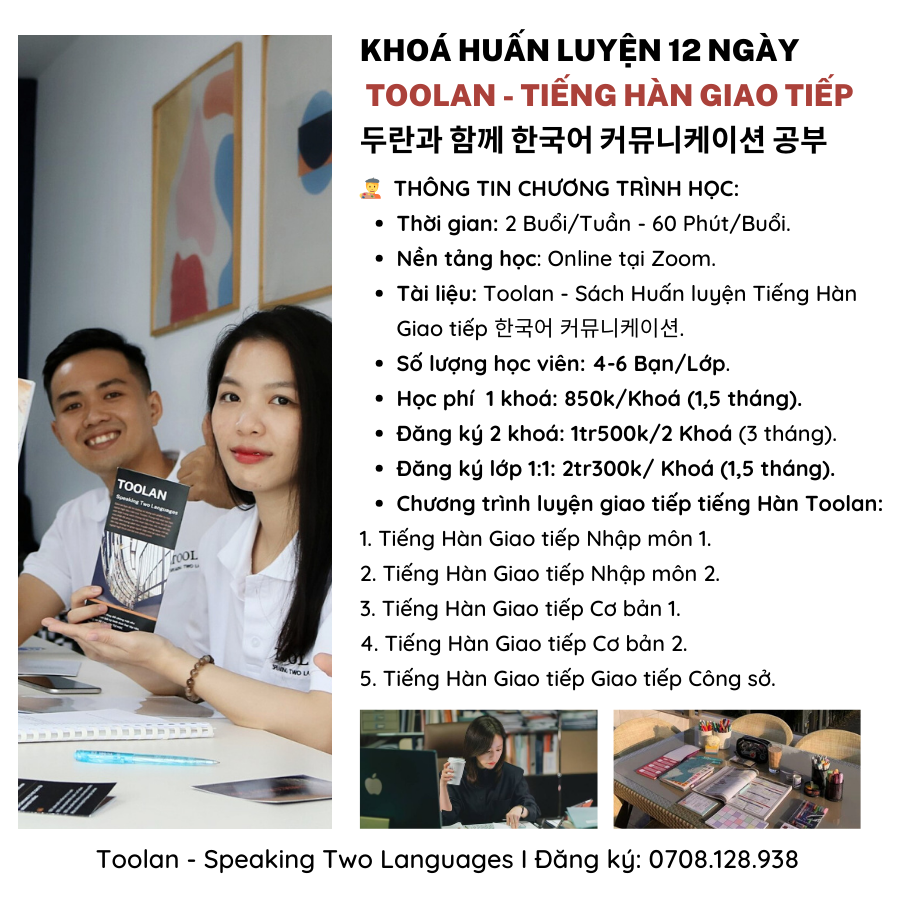 KHOÁ HUẤN LUYỆN 12 NGÀY
TOOLAN - TIẾNG HÀN GIAO TIẾP
두란과 함께 한국어 커뮤니케이션 공부

THÔNG TIN CHƯƠNG TRÌNH HỌC:
• Thời gian: 2 Buổi/Tuần - 60 Phút/Buổi.
• Nền tảng học: Online tại Zoom.
• Tài liệu: Toolan - Sách Huấn luyện Tiếng Hàn Giao tiếp 한국어 커뮤니케이션.
• Số lượng học viên: 4-6 Bạn/Lớp.
• Học phí 1 khoá: 850k/Khoá (1,5 tháng).
• Đăng ký 2 khoá: 1tr500k/2 Khoá (3 tháng).
• Đăng ký lớp 1:1: 2tr300k/ Khoá (1,5 tháng).
• Chương trình luyện giao tiếp tiếng Hàn Toolan:
1. Tiếng Hàn Giao tiếp Nhập môn 1.
2. Tiếng Hàn Giao tiếp Nhập môn 2.
3. Tiếng Hàn Giao tiếp Cơ bản 1.
4. Tiếng Hàn Giao tiếp Cơ bản 2.
5. Tiếng Hàn Giao tiếp Giao tiếp Công sở.

TOOLAN
Speaking Two Languages

Toolan - Speaking Two Languages I Đăng ký: 0708.128.938